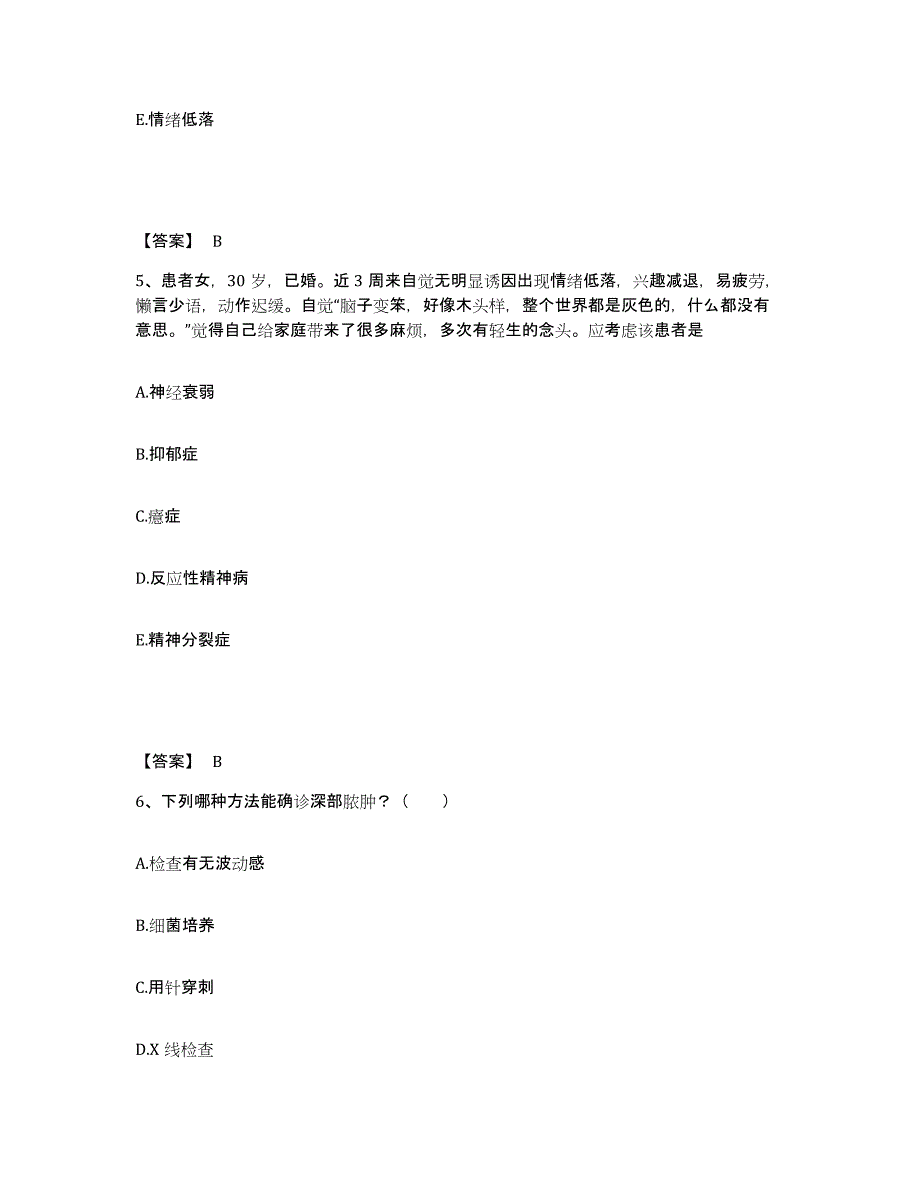 E.情绪低落

【答案】 B

5、患者女，30 岁，已婚。近 3 周来自觉无明显诱因出现情绪低落，兴趣减退，易疲劳，懒言少语，动作迟缓。自觉“脑子变笨，好像木头样，整个世界都是灰色的，什么都没有意思。”觉得自己给家庭带来了很多麻烦，多次有轻生的念头。应考虑该患者是

A.神经衰弱

B.抑郁症

C.癔症

D.反应性精神病

E.精神分裂症

【答案】 B

6、下列哪种方法能确诊深部脓肿？（　　）

A.检查有无波动感

B.细菌培养

C.用针穿刺

D.X 线检查